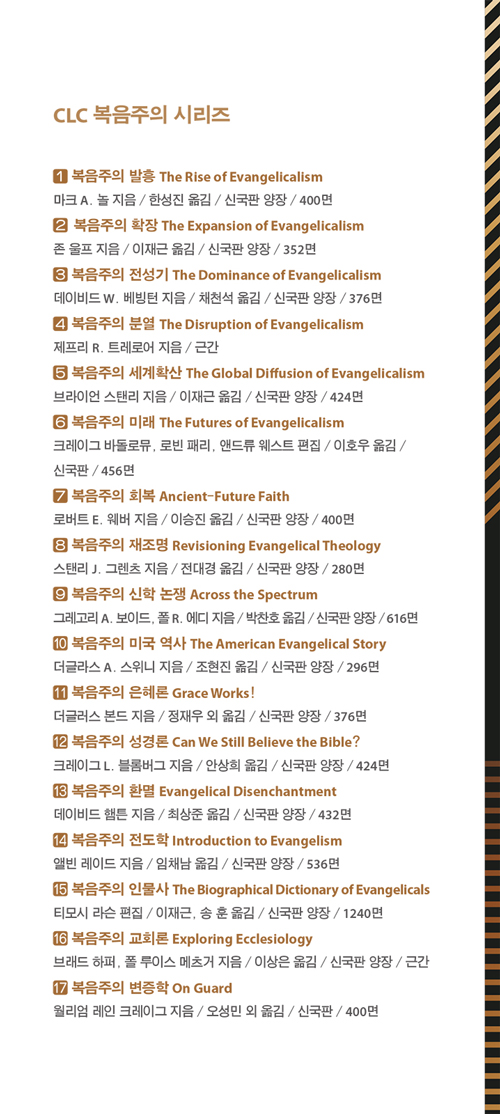 CLC 복음주의 시리즈

1 복음주의 발흥 The Rise of Evangelicalism
마크 A. 놀 지음 / 한성진 옮김 / 신국판 양장 / 400면

2 복음주의 확장 The Expansion of Evangelicalism
존 울프 지음 / 이재근 옮김 / 신국판 양장 / 352면

3 복음주의 전성기 The Dominance of Evangelicalism
데이비드 W. 베빙턴 지음 / 채천석 옮김 / 신국판 양장 / 376면

4 복음주의 분열 The Disruption of Evangelicalism
제프리 R. 트레로어 지음 / 근간

5 복음주의 세계확산 The Global Diffusion of Evangelicalism
브라이언 스탠리 지음 / 이재근 옮김 / 신국판 양장 / 424면

6 복음주의 미래 The Futures of Evangelicalism
크레이그 바돌로뮤, 로빈 패리, 앤드류 웨스트 편집 / 이호우 옮김 / 신국판 / 456면

7 복음주의 회복 Ancient-Future Faith
로버트 E. 웨버 지음 / 이승진 옮김 / 신국판 양장 / 400면

8 복음주의 재조명 Revisioning Evangelical Theology
스탠리 J. 그렌츠 지음 / 전대경 옮김 / 신국판 양장 / 280면

9 복음주의 신학 논쟁 Across the Spectrum
그레고리 A. 보이드, 폴 R. 에디 지음 / 박찬호 옮김 / 신국판 양장 / 616면

10 복음주의 미국 역사 The American Evangelical Story
더글라스 A. 스위니 지음 / 조현진 옮김 / 신국판 양장 / 296면

11 복음주의 은혜론 Grace Works!
더글러스 본드 지음 / 정재우 외 옮김 / 신국판 양장 / 376면

12 복음주의 성경론 Can We Still Believe the Bible?
크레이그 L. 블롬버그 지음 / 안상희 옮김 / 신국판 양장 / 424면

13 복음주의 환멸 Evangelical Disenchantment
데이비드 햄튼 지음 / 최상준 옮김 / 신국판 양장 / 432면

14 복음주의 전도학 Introduction to Evangelism
앨빈 레이드 지음 / 임채남 옮김 / 신국판 양장 / 536면

15 복음주의 인물사 The Biographical Dictionary of Evangelicals
티모시 라슨 편집 / 이재근, 송 훈 옮김 / 신국판 양장 / 1240면

16 복음주의 교회론 Exploring Ecclesiology
브래드 하퍼, 폴 루이스 메츠거 지음 / 이상은 옮김 / 신국판 양장 / 근간

17 복음주의 변증학 On Guard
윌리엄 레인 크레이그 지음 / 오성민 외 옮김 / 신국판 / 400면